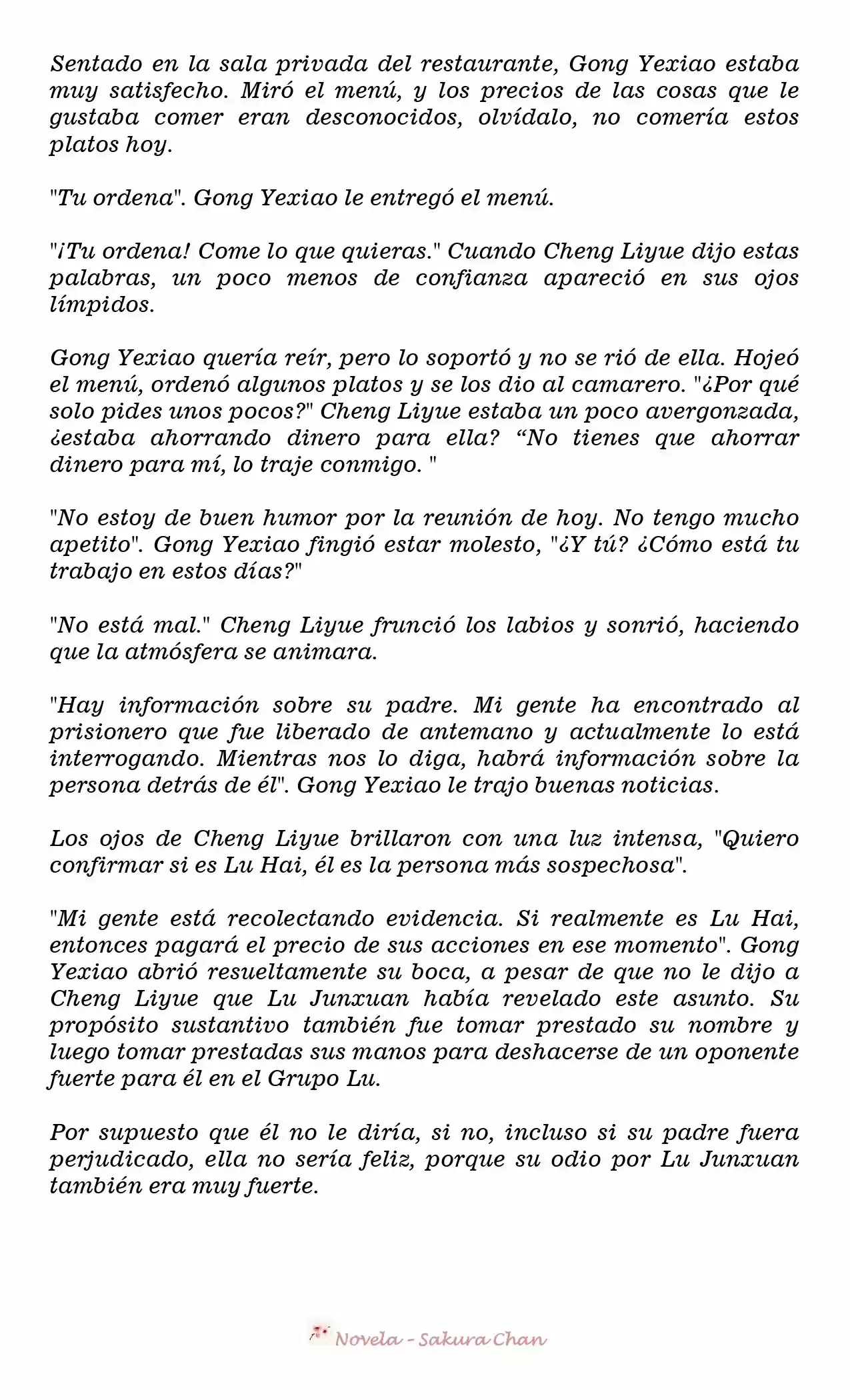 Sentado en la sala privada del restaurante, Gong Yexiao estaba muy satisfecho. Miró el menú, y los precios de las cosas que le gustaba comer eran desconocidos, olvídalo, no comería estos platos hoy.

"Tu ordena". Gong Yexiao le entregó el menú.

"¡Tu ordena! Come lo que quieras." Cuando Cheng Liyue dijo estas palabras, un poco menos de confianza apareció en sus ojos límpidos.

Gong Yexiao quería reír, pero lo soportó y no se rió de ella. Hojeó el menú, ordenó algunos platos y se los dio al camarero. "¿Por qué solo pides unos pocos?" Cheng Liyue estaba un poco avergonzada, ¿estaba ahorrando dinero para ella? "No tienes que ahorrar dinero para mí, lo traje conmigo. "

"No estoy de buen humor por la reunión de hoy. No tengo mucho apetito". Gong Yexiao fingió estar molesto, "¿Y tú? ¿Cómo está tu trabajo en estos días?"

"No está mal." Cheng Liyue frunció los labios y sonrió, haciendo que la atmósfera se animara.

"Hay información sobre su padre. Mi gente ha encontrado al prisionero que fue liberado de antemano y actualmente lo está interrogando. Mientras nos lo diga, habrá información sobre la persona detrás de él". Gong Yexiao le trajo buenas noticias.

Los ojos de Cheng Liyue brillaron con una luz intensa, "Quiero confirmar si es Lu Hai, él es la persona más sospechosa".

"Mi gente está recolectando evidencia. Si realmente es Lu Hai, entonces pagará el precio de sus acciones en ese momento". Gong Yexiao abrió resueltamente su boca, a pesar de que no le dijo a Cheng Liyue que Lu Junxuan había revelado este asunto. Su propósito sustantivo también fue tomar prestado su nombre y luego tomar prestadas sus manos para deshacerse de un oponente fuerte para él en el Grupo Lu.

Por supuesto que él no le diría, si no, incluso si su padre fuera perjudicado, ella no sería feliz, porque su odio por Lu Junxuan también era muy fuerte.

Novela - Sakura Chan